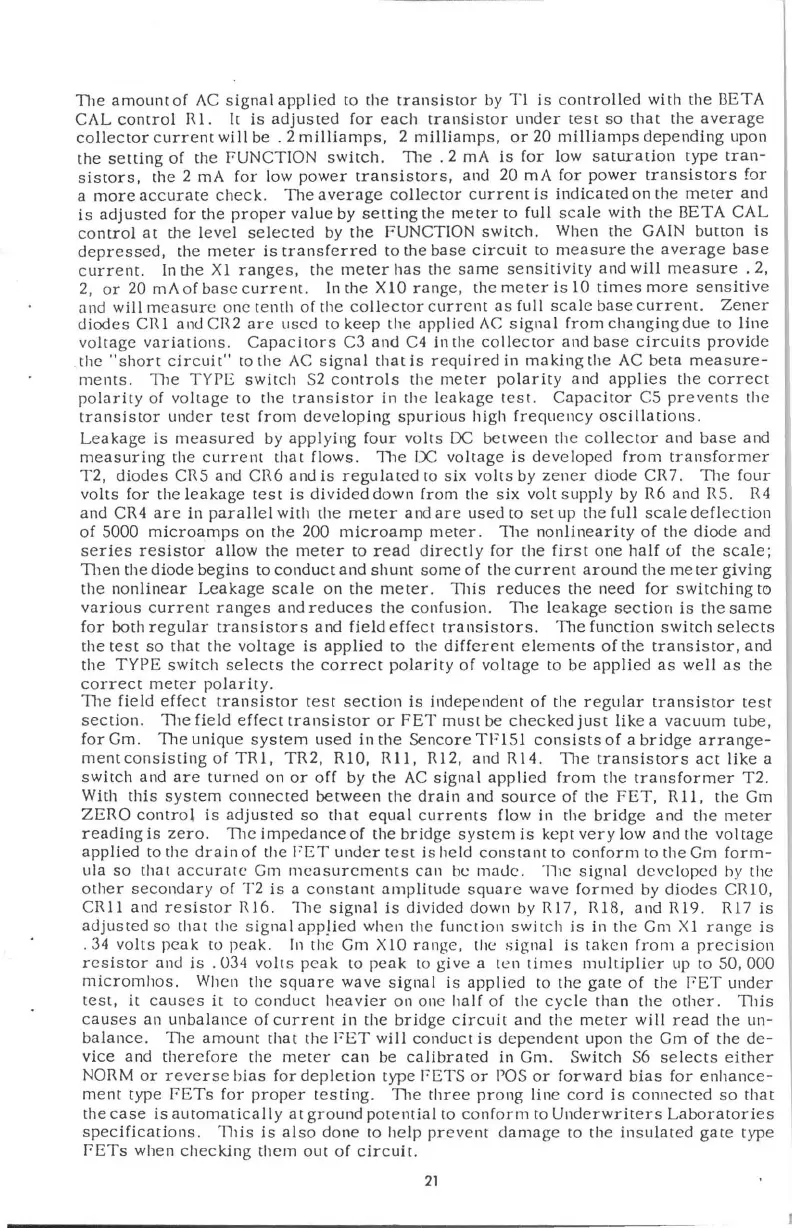 The amount of AC signal applied to the transistor by T1 is controlled with the BETA CAL control R1. It is adjusted for each transistor under test so that the average collector current will be .2 milliamps, 2 milliamps, or 20 milliamps depending upon the setting of the FUNCTION switch. The .2 mA is for low saturation type transistors, the 2 mA for low power transistors, and 20 mA for power transistors for a more accurate check. The average collector current is indicated on the meter and is adjusted for the proper value by setting the meter to full scale with the BETA CAL control at the level selected by the FUNCTION switch. When the GAIN button is depressed, the meter is transferred to the base circuit to measure the average base current. In the X1 ranges, the meter has the same sensitivity and will measure .2, 2, or 20 mA of base current. In the X10 range, the meter is 10 times more sensitive and will measure one tenth of the collector current as full scale base current. Zener diodes CR1 and CR2 are used to keep the applied AC signal from changing due to line voltage variations. Capacitors C3 and C4 in the collector and base circuits provide the "short circuit" to the AC signal that is required in making the AC beta measurements. The TYPE switch S2 controls the meter polarity and applies the correct polarity of voltage to the transistor in the leakage test. Capacitor C5 prevents the transistor under test from developing spurious high frequency oscillations.

Leakage is measured by applying four volts DC between the collector and base and measuring the current that flows. The DC voltage is developed from transformer T2, diodes CR5 and CR6 and is regulated to six volts by zener diode CR7. The four volts for the leakage test is divided down from the six volt supply by R6 and R5. R4 and CR4 are in parallel with the meter and are used to set up the full scale deflection of 5000 microamps on the 200 microamp meter. The nonlinearity of the diode and series resistor allow the meter to read directly for the first one half of the scale; Then the diode begins to conduct and shunt some of the current around the meter giving the nonlinear Leakage scale on the meter. This reduces the need for switching to various current ranges and reduces the confusion. The leakage section is the same for both regular transistors and field effect transistors. The function switch selects the test so that the voltage is applied to the different elements of the transistor, and the TYPE switch selects the correct polarity of voltage to be applied as well as the correct meter polarity.

The field effect transistor test section is independent of the regular transistor test section. The field effect transistor or FET must be checked just like a vacuum tube, for Gm. The unique system used in the Sencore TF151 consists of a bridge arrangement consisting of TR1, TR2, R10, R11, R12, and R14. The transistors act like a switch and are turned on or off by the AC signal applied from the transformer T2. With this system connected between the drain and source of the FET, R11, the Gm ZERO control is adjusted so that equal currents flow in the bridge and the meter reading is zero. The impedance of the bridge system is kept very low and the voltage applied to the drain of the FET under test is held constant to conform to the Gm formula so that accurate Gm measurements can be made. The signal developed by the other secondary of T2 is a constant amplitude square wave formed by diodes CR10, CR11 and resistor R16. The signal is divided down by R17, R18, and R19. R17 is adjusted so that the signal applied when the function switch is in the Gm X1 range is .34 volts peak to peak. In the Gm X10 range, the signal is taken from a precision resistor and is .034 volts peak to peak to give a ten times multiplier up to 50,000 micromhos. When the square wave signal is applied to the gate of the FET under test, it causes it to conduct heavier on one half of the cycle than the other. This causes an unbalance of current in the bridge circuit and the meter will read the unbalance. The amount that the FET will conduct is dependent upon the Gm of the device and therefore the meter can be calibrated in Gm. Switch S6 selects either NORM or reverse bias for depletion type FETS or POS or forward bias for enhancement type FETs for proper testing. The three prong line cord is connected so that the case is automatically at ground potential to conform to Underwriters Laboratories specifications. This is also done to help prevent damage to the insulated gate type FETs when checking them out of circuit.

21